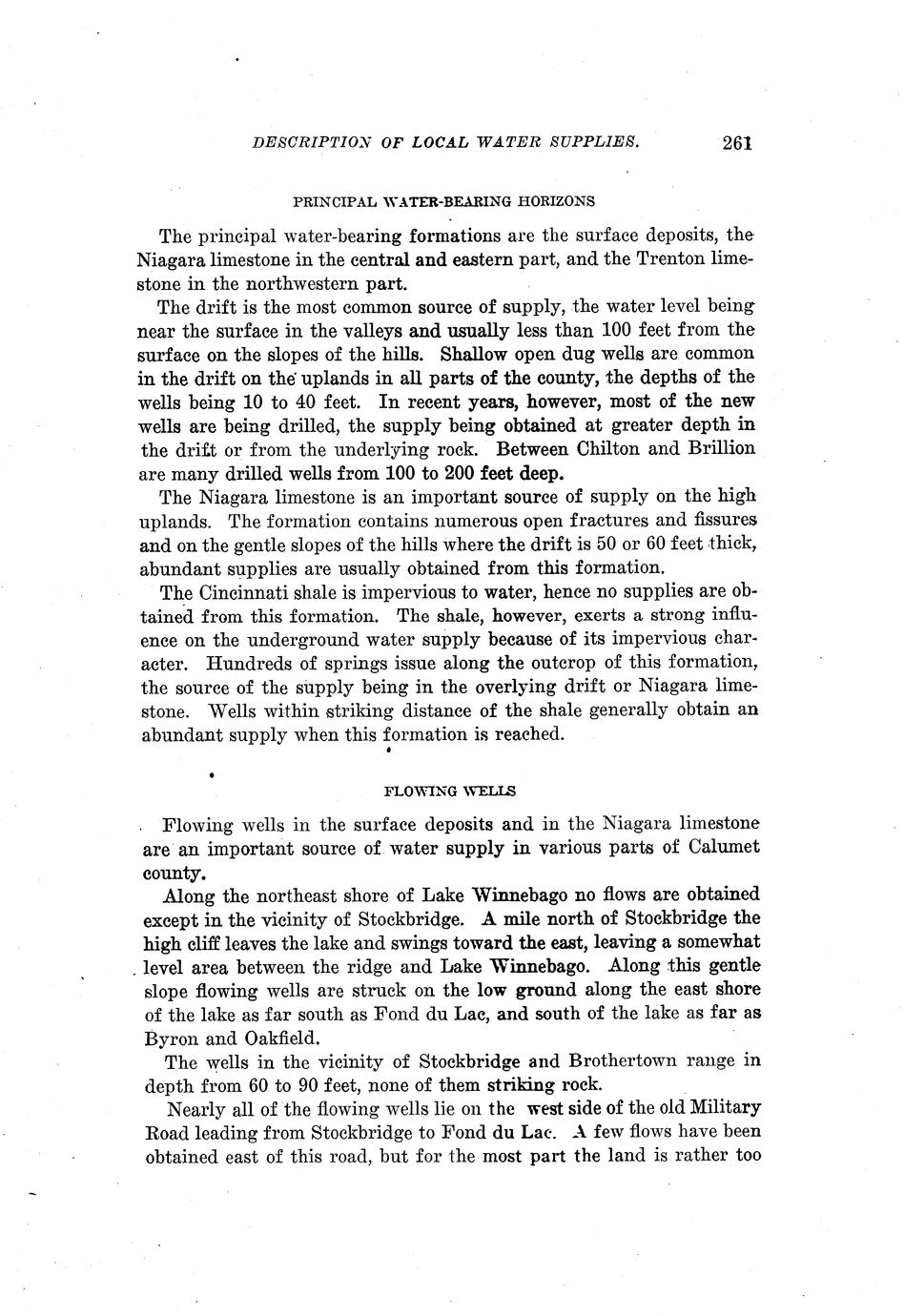 DESCRIPTION OF LOCAL WATER SUPPLIES. 261

PRINCIPAL WATER-BEARING HORIZONS

The principal water-bearing formations are the surface deposits, the Niagara limestone in the central and eastern part, and the Trenton limestone in the northwestern part.

The drift is the most common source of supply, the water level being near the surface in the valleys and usually less than 100 feet from the surface on the slopes of the hills. Shallow open dug wells are common in the drift on the uplands in all parts of the county, the depths of the wells being 10 to 40 feet. In recent years, however, most of the new wells are being drilled, the supply being obtained at greater depth in the drift or from the underlying rock. Between Chilton and Brillion are many drilled wells from 100 to 200 feet deep.

The Niagara limestone is an important source of supply on the high uplands. The formation contains numerous open fractures and fissures and on the gentle slopes of the hills where the drift is 50 or 60 feet thick, abundant supplies are usually obtained from this formation.

The Cincinnati shale is impervious to water, hence no supplies are obtained from this formation. The shale, however, exerts a strong influence on the underground water supply because of its impervious character. Hundreds of springs issue along the outcrop of this formation, the source of the supply being in the overlying drift or Niagara limestone. Wells within striking distance of the shale generally obtain an abundant supply when this formation is reached.

FLOWING WELLS

Flowing wells in the surface deposits and in the Niagara limestone are an important source of water supply in various parts of Calumet county.

Along the northeast shore of Lake Winnebago no flows are obtained except in the vicinity of Stockbridge. A mile north of Stockbridge the high cliff leaves the lake and swings toward the east, leaving a somewhat level area between the ridge and Lake Winnebago. Along this gentle slope flowing wells are struck on the low ground along the east shore of the lake as far south as Fond du Lac, and south of the lake as far as Byron and Oakfield.

The wells in the vicinity of Stockbridge and Brothertown range in depth from 60 to 90 feet, none of them striking rock.

Nearly all of the flowing wells lie on the west side of the old Military Road leading from Stockbridge to Fond du Lac. A few flows have been obtained east of this road, but for the most part the land is rather too